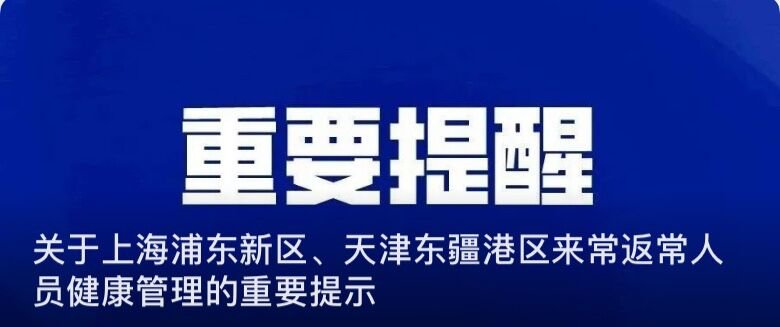 重要提醒

关于上海浦东新区、天津东疆港区来常返常人员健康管理的重要提示